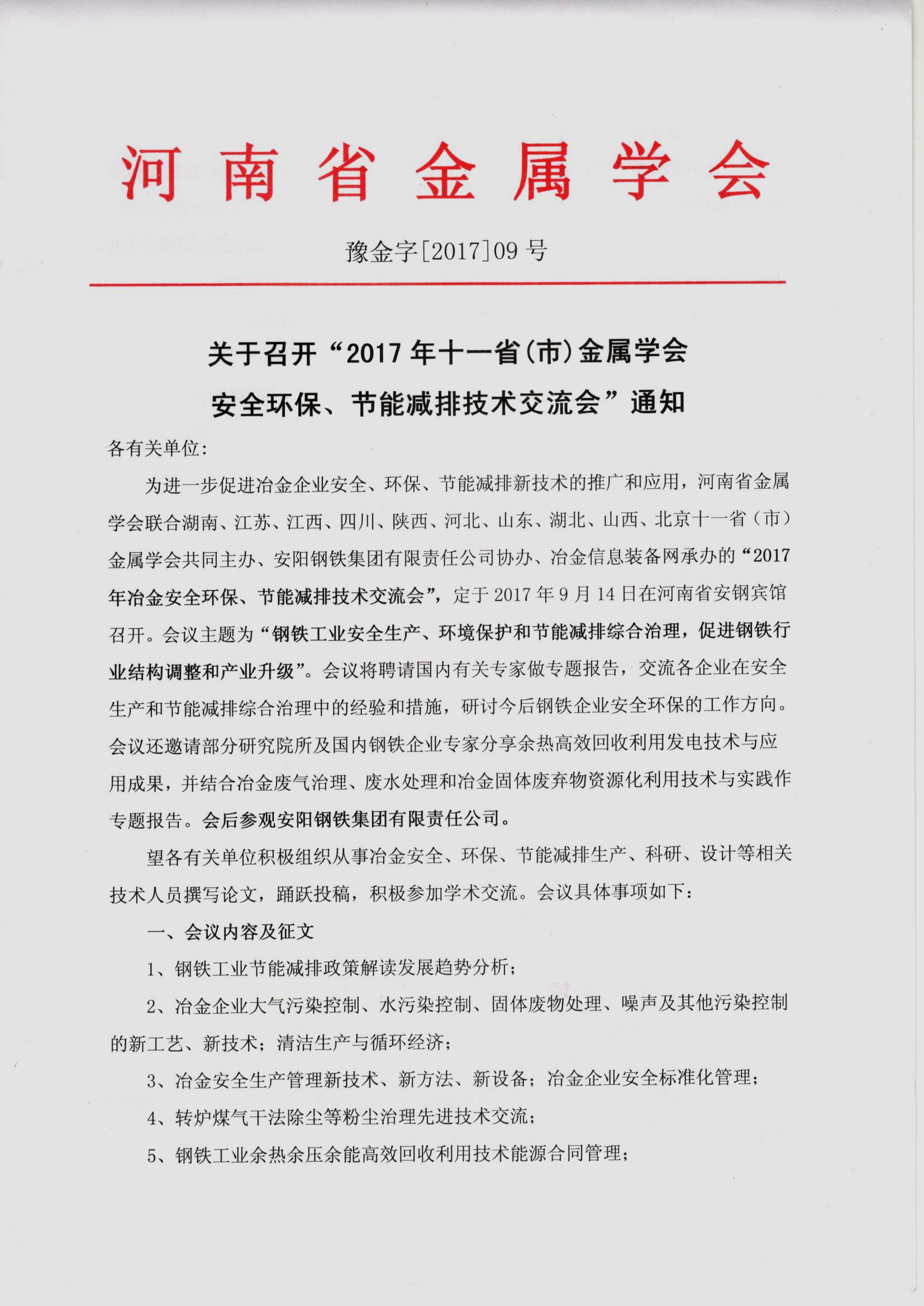 河南省金属学会

豫金字[2017]09号

关于召开“2017年十一省(市)金属学会安全环保、节能减排技术交流会”通知

各有关单位:

为进一步促进冶金企业安全、环保、节能减排新技术的推广和应用，河南省金属学会联合湖南、江苏、江西、四川、陕西、河北、山东、湖北、山西、北京十一省（市）金属学会共同主办、安阳钢铁集团有限责任公司协办、冶金信息装备网承办的“2017年冶金安全环保、节能减排技术交流会”，定于2017年9月14日在河南省安钢宾馆召开。会议主题为“钢铁工业安全生产、环境保护和节能减排综合治理，促进钢铁行业结构调整和产业升级”。会议将聘请国内有关专家做专题报告，交流各企业在安全生产和节能减排综合治理中的经验和措施，研讨今后钢铁企业安全环保的工作方向。会议还邀请部分研究院所及国内钢铁企业专家分享余热高效回收利用发电技术与应用成果，并结合冶金废气治理、废水处理和冶金固体废弃物资源化利用技术与实践作专题报告。会后参观安阳钢铁集团有限责任公司。

望各有关单位积极组织从事冶金安全、环保、节能减排生产、科研、设计等相关技术人员撰写论文，踊跃投稿，积极参加学术交流。会议具体事项如下:

一、会议内容及征文

1、钢铁工业节能减排政策解读发展趋势分析;

2、冶金企业大气污染控制、水污染控制、固体废物处理、噪声及其他污染控制的新工艺、新技术；清洁生产与循环经济;

3、冶金安全生产管理新技术、新方法、新设备；冶金企业安全标准化管理;

4、转炉煤气干法除尘等粉尘治理先进技术交流;

5、钢铁工业余热余压余能高效回收利用技术能源合同管理;